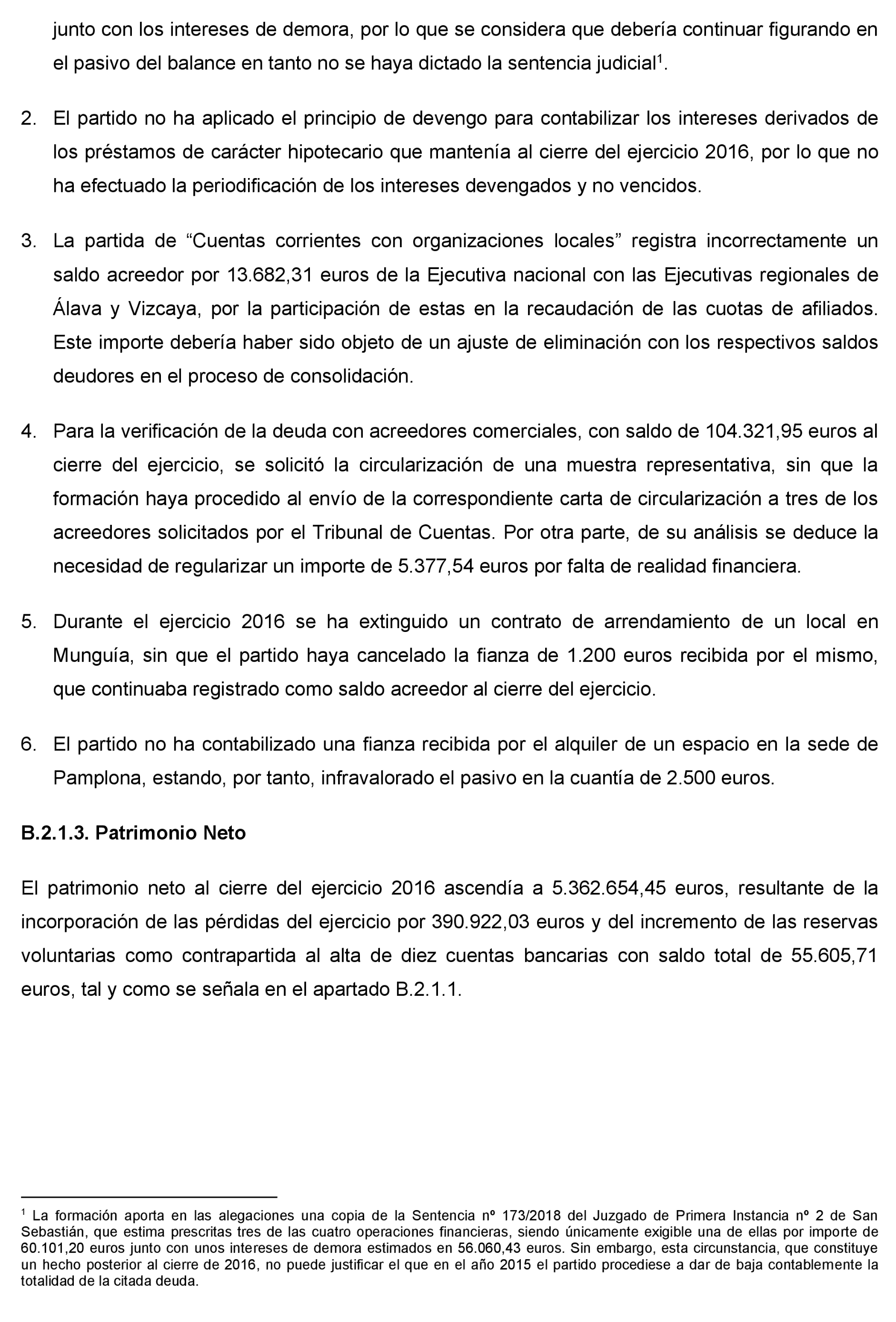 junto con los intereses de demora, por lo que se considera que debería continuar figurando en el pasivo del balance en tanto no se haya dictado la sentencia judicial$^1$.

2. El partido no ha aplicado el principio de devengo para contabilizar los intereses derivados de los préstamos de carácter hipotecario que mantenía al cierre del ejercicio 2016, por lo que no ha efectuado la periodificación de los intereses devengados y no vencidos.

3. La partida de “Cuentas corrientes con organizaciones locales” registra incorrectamente un saldo acreedor por 13.682,31 euros de la Ejecutiva nacional con las Ejecutivas regionales de Álava y Vizcaya, por la participación de estas en la recaudación de las cuotas de afiliados. Este importe debería haber sido objeto de un ajuste de eliminación con los respectivos saldos deudores en el proceso de consolidación.

4. Para la verificación de la deuda con acreedores comerciales, con saldo de 104.321,95 euros al cierre del ejercicio, se solicitó la circularización de una muestra representativa, sin que la formación haya procedido al envío de la correspondiente carta de circularización a tres de los acreedores solicitados por el Tribunal de Cuentas. Por otra parte, de su análisis se deduce la necesidad de regularizar un importe de 5.377,54 euros por falta de realidad financiera.

5. Durante el ejercicio 2016 se ha extinguido un contrato de arrendamiento de un local en Munguía, sin que el partido haya cancelado la fianza de 1.200 euros recibida por el mismo, que continuaba registrado como saldo acreedor al cierre del ejercicio.

6. El partido no ha contabilizado una fianza recibida por el alquiler de un espacio en la sede de Pamplona, estando, por tanto, infravalorado el pasivo en la cuantía de 2.500 euros.

B.2.1.3. Patrimonio Neto

El patrimonio neto al cierre del ejercicio 2016 ascendía a 5.362.654,45 euros, resultante de la incorporación de las pérdidas del ejercicio por 390.922,03 euros y del incremento de las reservas voluntarias como contrapartida al alta de diez cuentas bancarias con saldo total de 55.605,71 euros, tal y como se señala en el apartado B.2.1.1.

$^1$ La formación aporta en las alegaciones una copia de la Sentencia nº 173/2018 del Juzgado de Primera Instancia nº 2 de San Sebastián, que estima prescritas tres de las cuatro operaciones financieras, siendo únicamente exigible una de ellas por importe de 60.101,20 euros junto con unos intereses de demora estimados en 56.060,43 euros. Sin embargo, esta circunstancia, que constituye un hecho posterior al cierre de 2016, no puede justificar el que en el año 2015 el partido procediese a dar de baja contablemente la totalidad de la citada deuda.